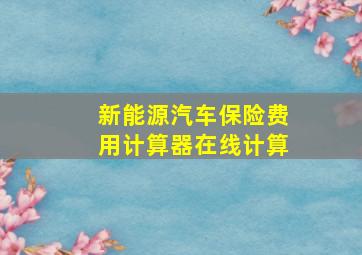 新能源汽车保险费用计算器在线计算